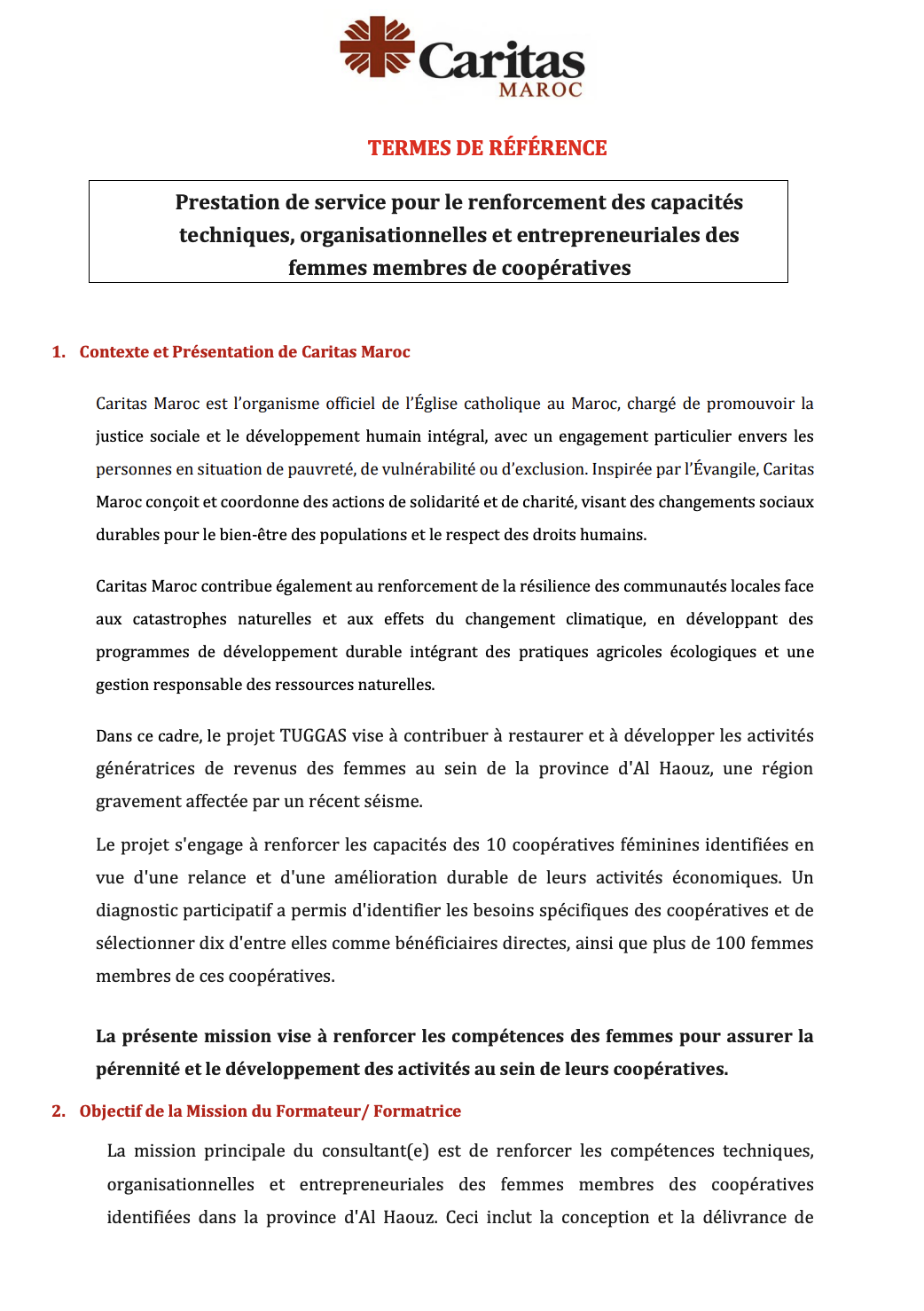 Caritas
MAROC

TERMES DE RÉFÉRENCE

Prestation de service pour le renforcement des capacités techniques, organisationnelles et entrepreneuriales des femmes membres de coopératives

1. Contexte et Présentation de Caritas Maroc

Caritas Maroc est l'organisme officiel de l'Église catholique au Maroc, chargé de promouvoir la justice sociale et le développement humain intégral, avec un engagement particulier envers les personnes en situation de pauvreté, de vulnérabilité ou d'exclusion. Inspirée par l'Évangile, Caritas Maroc conçoit et coordonne des actions de solidarité et de charité, visant des changements sociaux durables pour le bien-être des populations et le respect des droits humains.

Caritas Maroc contribue également au renforcement de la résilience des communautés locales face aux catastrophes naturelles et aux effets du changement climatique, en développant des programmes de développement durable intégrant des pratiques agricoles écologiques et une gestion responsable des ressources naturelles.

Dans ce cadre, le projet TUGGAS vise à contribuer à restaurer et à développer les activités génératrices de revenus des femmes au sein de la province d'Al Haouz, une région gravement affectée par un récent séisme.

Le projet s'engage à renforcer les capacités des 10 coopératives féminines identifiées en vue d'une relance et d'une amélioration durable de leurs activités économiques. Un diagnostic participatif a permis d'identifier les besoins spécifiques des coopératives et de sélectionner dix d'entre elles comme bénéficiaires directes, ainsi que plus de 100 femmes membres de ces coopératives.

La présente mission vise à renforcer les compétences des femmes pour assurer la pérennité et le développement des activités au sein de leurs coopératives.

2. Objectif de la Mission du Formateur/ Formatrice

La mission principale du consultant(e) est de renforcer les compétences techniques, organisationnelles et entrepreneuriales des femmes membres des coopératives identifiées dans la province d'Al Haouz. Ceci inclut la conception et la délivrance de